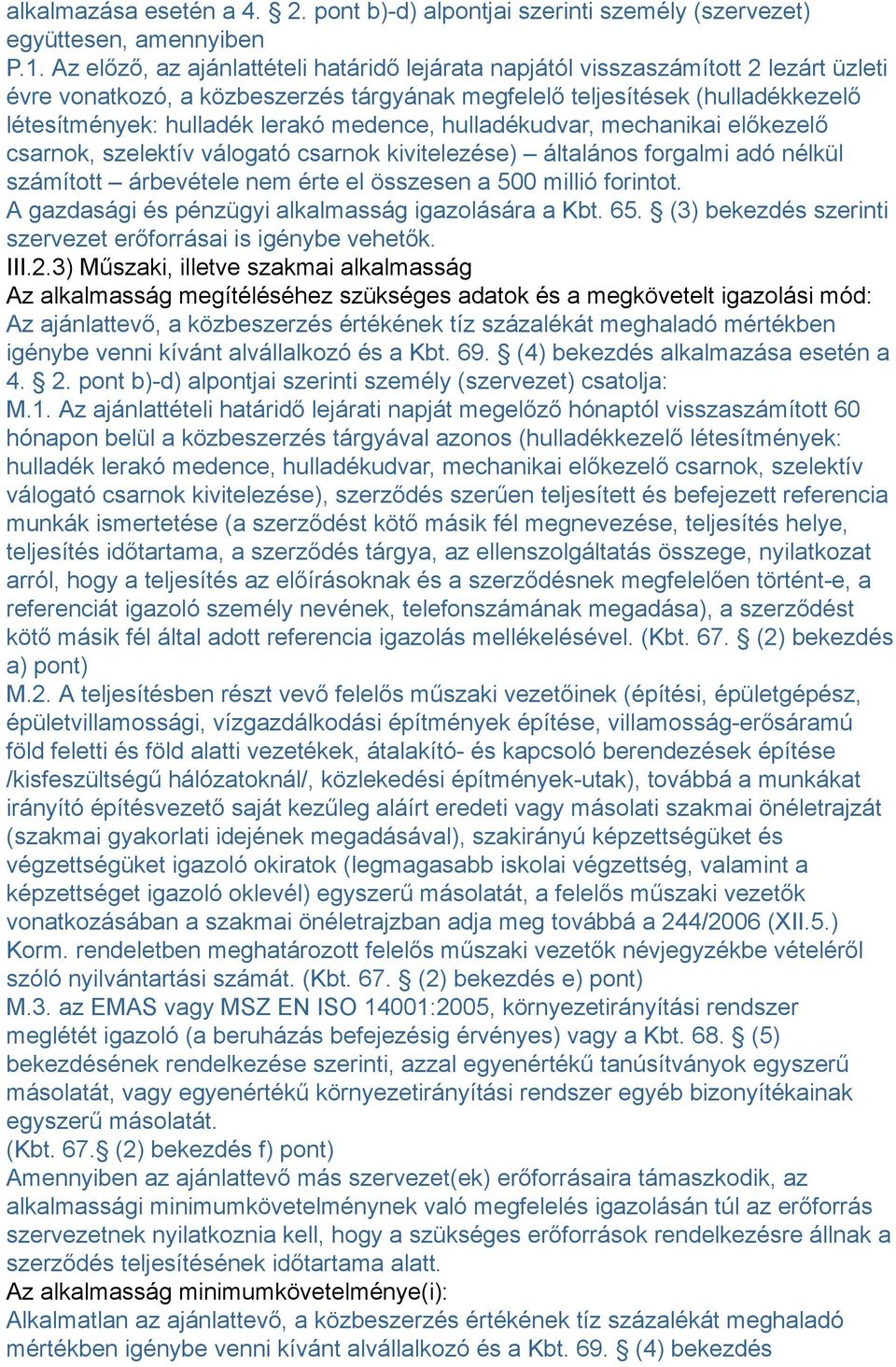 alkalmazása esetén a 4. § 2. pont b)-d) alpontjai szerinti személy (szervezet) együttesen, amennyiben
P.1. Az előző, az ajánlattételi határidő lejárata napjától visszaszámított 2 lezárt üzleti évre vonatkozó, a közbeszerzés tárgyának megfelelő teljesítések (hulladékkezelő létesítmények: hulladék lerakó medence, hulladékudvar, mechanikai előkezelő csarnok, szelektív válogató csarnok kivitelezése) – általános forgalmi adó nélkül számított – árbevétele nem érte el összesen a 500 millió forintot.
A gazdasági és pénzügyi alkalmasság igazolására a Kbt. 65. § (3) bekezdés szerinti szervezet erőforrásai is igénybe vehetők.
III.2.3) Műszaki, illetve szakmai alkalmasság
Az alkalmasság megítéléséhez szükséges adatok és a megkövetelt igazolási mód:
Az ajánlattevő, a közbeszerzés értékének tíz százalékát meghaladó mértékben igénybe venni kívánt alvállalkozó és a Kbt. 69. § (4) bekezdés alkalmazása esetén a 4. § 2. pont b)-d) alpontjai szerinti személy (szervezet) csatolja:
M.1. Az ajánlattételi határidő lejárati napját megelőző hónaptól visszaszámított 60 hónapon belül a közbeszerzés tárgyával azonos (hulladékkezelő létesítmények: hulladék lerakó medence, hulladékudvar, mechanikai előkezelő csarnok, szelektív válogató csarnok kivitelezése), szerződés szerűen teljesített és befejezett referencia munkák ismertetése (a szerződést kötő másik fél megnevezése, teljesítés helye, teljesítés időtartama, a szerződés tárgya, az ellenszolgáltatás összege, nyilatkozat arról, hogy a teljesítés az előírásoknak és a szerződésnek megfelelően történt-e, a referenciát igazoló személy nevének, telefonszámának megadása), a szerződést kötő másik fél által adott referencia igazolás mellékelésével. (Kbt. 67. § (2) bekezdés a) pont)
M.2. A teljesítésben részt vevő felelős műszaki vezetőinek (építési, épületgépész, épületvillamossági, vízgazdálkodási építmények építése, villamosság-erősáramú föld feletti és föld alatti vezetékek, átalakító- és kapcsoló berendezések építése /kisfeszültségű hálózatoknál/, közlekedési építmények-utak), továbbá a munkákat irányító építésvezető saját kezűleg aláírt eredeti vagy másolati szakmai önéletrajzát (szakmai gyakorlati idejének megadásával), szakirányú képzettségüket és végzettségüket igazoló okiratok (legmagasabb iskolai végzettség, valamint a képzettséget igazoló oklevél) egyszerű másolatát, a felelős műszaki vezetők vonatkozásában a szakmai önéletrajzban adja meg továbbá a 244/2006 (XII.5.) Korm. rendeletben meghatározott felelős műszaki vezetők névjegyzékbe vételéről szóló nyilvántartási számát. (Kbt. 67. § (2) bekezdés e) pont)
M.3. az EMAS vagy MSZ EN ISO 14001:2005, környezetirányítási rendszer meglétét igazoló (a beruházás befejezésig érvényes) vagy a Kbt. 68. § (5) bekezdésének rendelkezése szerinti, azzal egyenértékű tanúsítványok egyszerű másolatát, vagy egyenértékű környezetirányítási rendszer egyéb bizonyítékainak egyszerű másolatát.
(Kbt. 67.§ (2) bekezdés f) pont)
Amennyiben az ajánlattevő más szervezet(ek) erőforrásaira támaszkodik, az alkalmassági minimumkövetelménynek való megfelelés igazolásán túl az erőforrás szervezetnek nyilatkoznia kell, hogy a szükséges erőforrások rendelkezésre állnak a szerződés teljesítésének időtartama alatt.
Az alkalmasság minimumkövetelménye(i):
Alkalmatlan az ajánlattevő, a közbeszerzés értékének tíz százalékát meghaladó mértékben igénybe venni kívánt alvállalkozó és a Kbt. 69. § (4) bekezdés